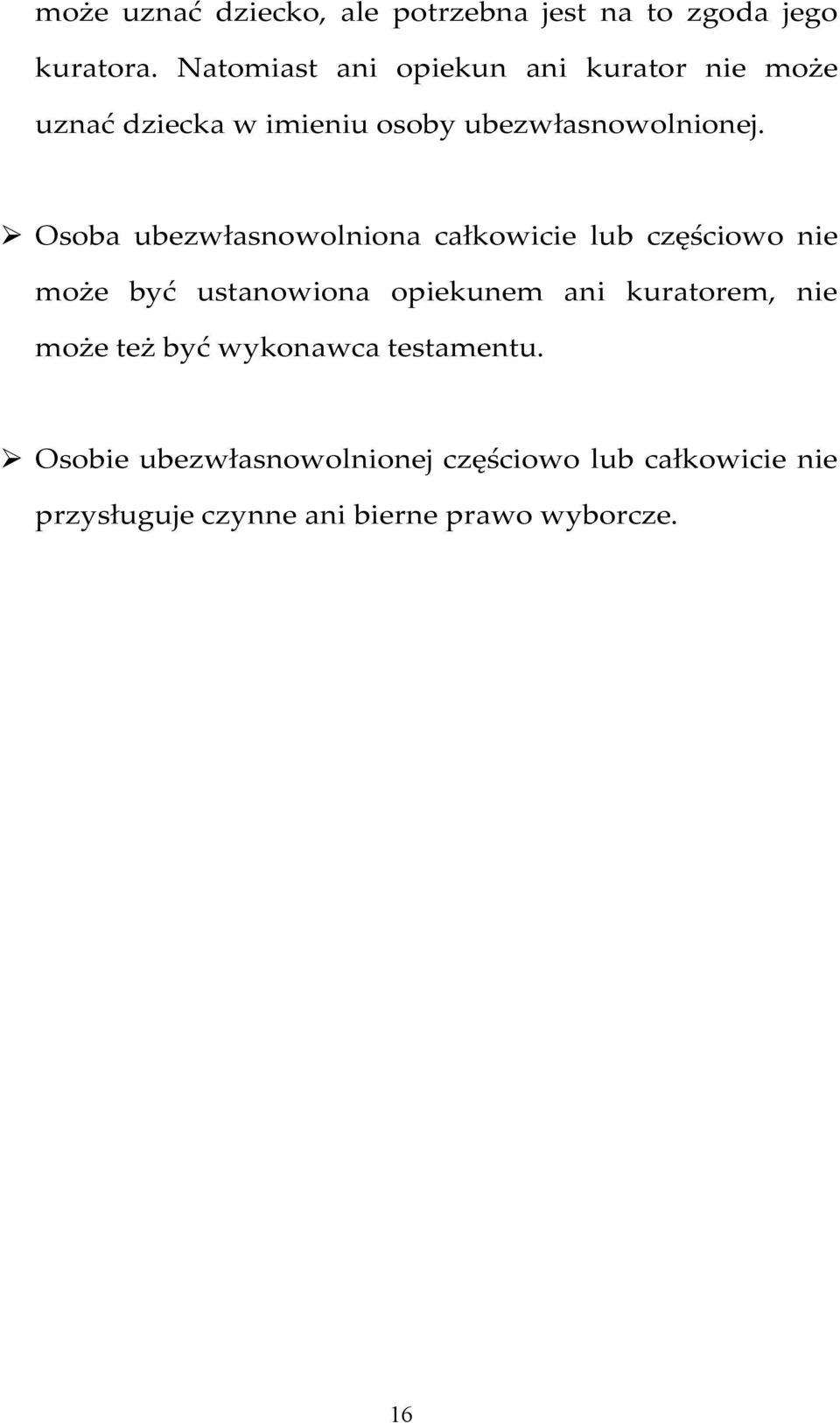 może uznać dziecko, ale potrzebna jest na to zgoda jego kuratora. Natomiast ani opiekun ani kurator nie może uznać dziecka w imieniu osoby ubezwłasnowolnionej.

➢ Osoba ubezwłasnowolniona całkowicie lub częściowo nie może być ustanowiona opiekunem ani kuratorem, nie może też być wykonawca testamentu.

➢ Osobie ubezwłasnowolnionej częściowo lub całkowicie nie przysługuje czynne ani bierne prawo wyborcze.

16